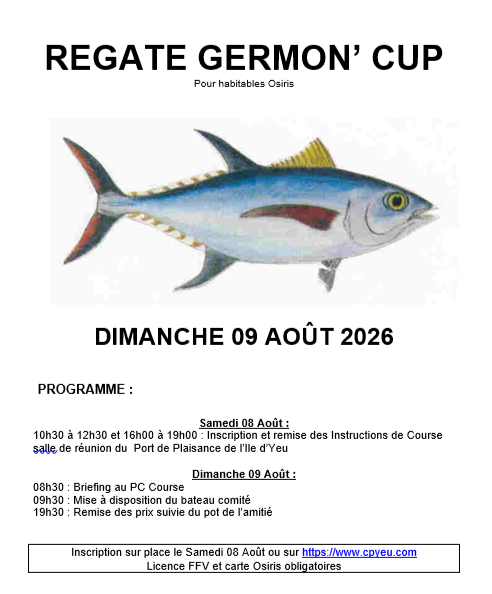 REGATE GERMON' CUP

Pour habitables Osiris

DIMANCHE 09 AOÛT 2026

PROGRAMME :

Samedi 08 Août :
10h30 à 12h30 et 16h00 à 19h00 : Inscription et remise des Instructions de Course salle de réunion du Port de Plaisance de l'Ile d'Yeu

Dimanche 09 Août :
08h30 : Briefing au PC Course
09h30 : Mise à disposition du bateau comité
19h30 : Remise des prix suivie du pot de l'amitié

Inscription sur place le Samedi 08 Août ou sur https://www.cpyeu.com
Licence FFV et carte Osiris obligatoires